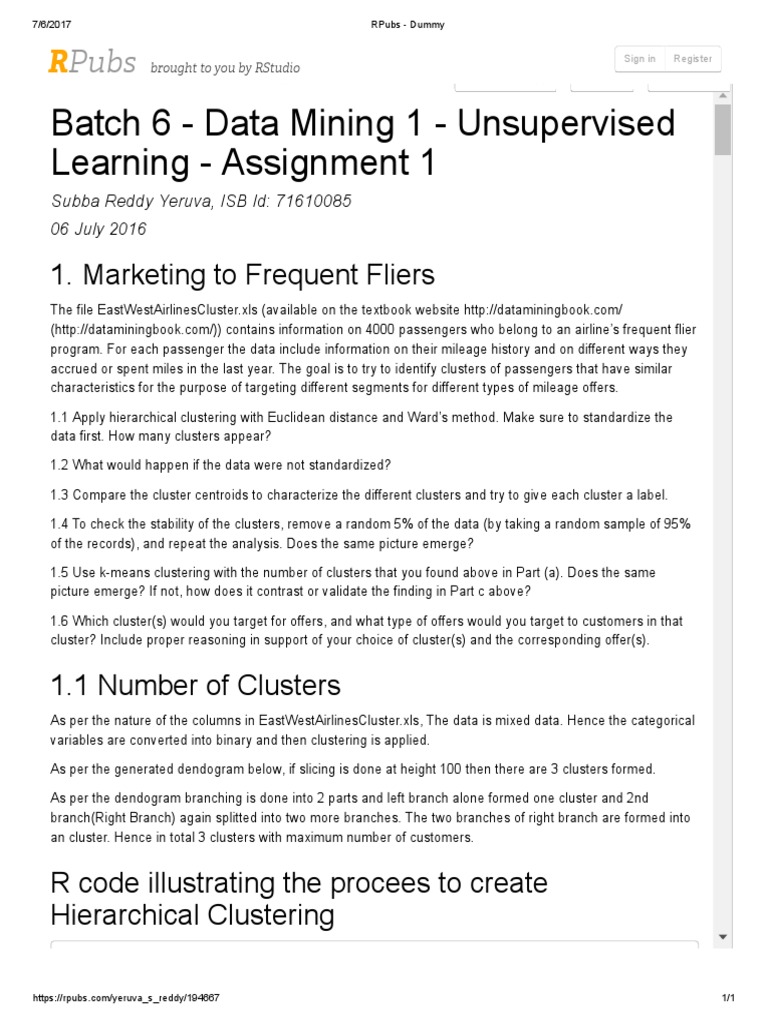 7/6/2017 RPubs - Dummy

RPubs brought to you by RStudio

Sign in Register

Batch 6 - Data Mining 1 - Unsupervised Learning - Assignment 1

Subba Reddy Yeruva, ISB Id: 71610085

06 July 2016

1. Marketing to Frequent Fliers

The file EastWestAirlinesCluster.xls (available on the textbook website http://dataminingbook.com/ (http://dataminingbook.com/)) contains information on 4000 passengers who belong to an airline's frequent flier program. For each passenger the data include information on their mileage history and on different ways they accrued or spent miles in the last year. The goal is to try to identify clusters of passengers that have similar characteristics for the purpose of targeting different segments for different types of mileage offers.

1.1 Apply hierarchical clustering with Euclidean distance and Ward's method. Make sure to standardize the data first. How many clusters appear?

1.2 What would happen if the data were not standardized?

1.3 Compare the cluster centroids to characterize the different clusters and try to give each cluster a label.

1.4 To check the stability of the clusters, remove a random 5% of the data (by taking a random sample of 95% of the records), and repeat the analysis. Does the same picture emerge?

1.5 Use k-means clustering with the number of clusters that you found above in Part (a). Does the same picture emerge? If not, how does it contrast or validate the finding in Part c above?

1.6 Which cluster(s) would you target for offers, and what type of offers would you target to customers in that cluster? Include proper reasoning in support of your choice of cluster(s) and the corresponding offer(s).

1.1 Number of Clusters

As per the nature of the columns in EastWestAirlinesCluster.xls, The data is mixed data. Hence the categorical variables are converted into binary and then clustering is applied.

As per the generated dendogram below, if slicing is done at height 100 then there are 3 clusters formed.

As per the dendogram branching is done into 2 parts and left branch alone formed one cluster and 2nd branch(Right Branch) again splitted into two more branches. The two branches of right branch are formed into an cluster. Hence in total 3 clusters with maximum number of customers.

R code illustrating the procees to create Hierarchical Clustering

https://rpubs.com/yeruva_s_reddy/194667 1/1